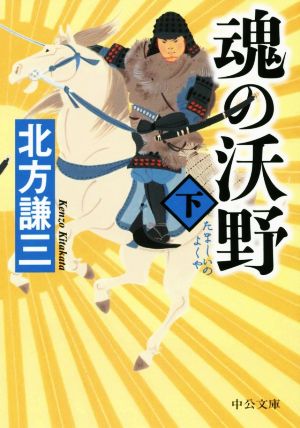 魂の沃野
下
たましいのよくや
北方謙三
Kenzo Kitakata
中公文庫